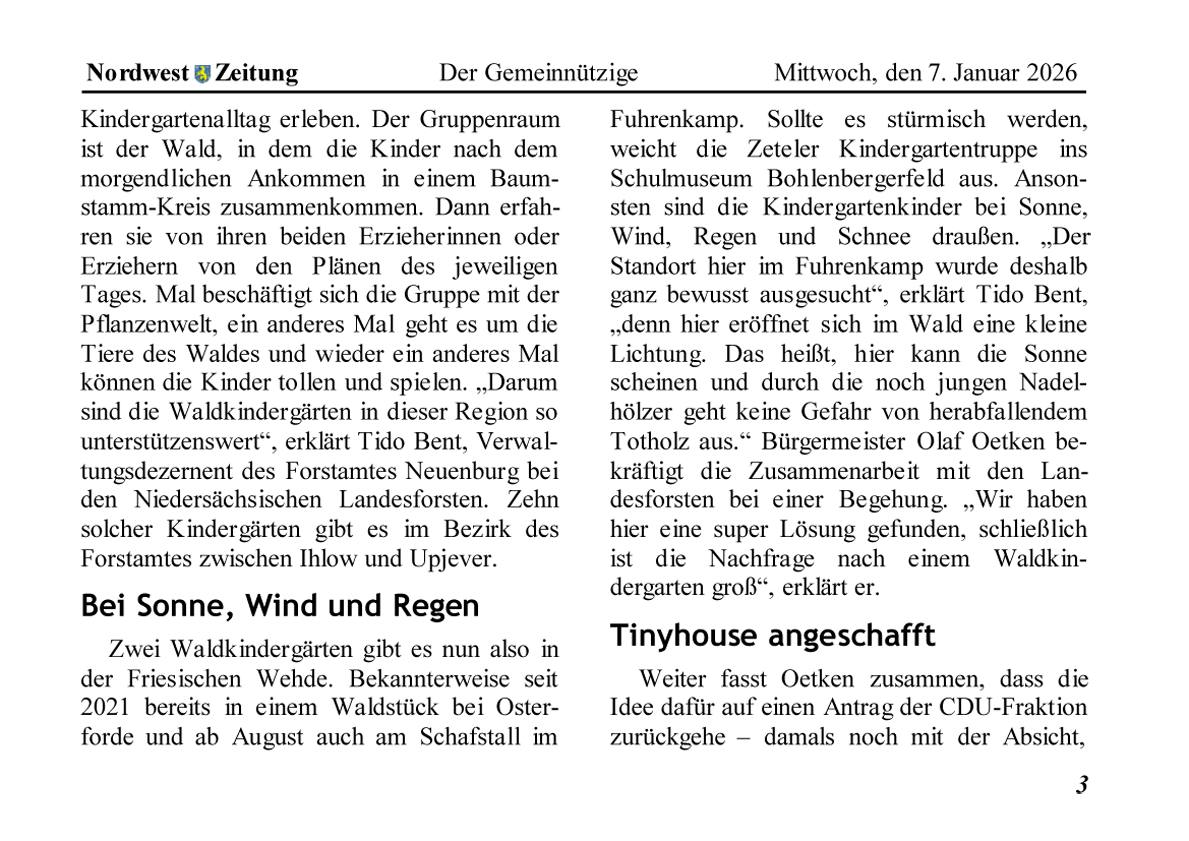 Nordwest Zeitung Der Gemeinnützige Mittwoch, den 7. Januar 2026

Kindergartenalltag erleben. Der Gruppenraum ist der Wald, in dem die Kinder nach dem morgendlichen Ankommen in einem Baumstamm-Kreis zusammenkommen. Dann erfahren sie von ihren beiden Erzieherinnen oder Erziehern von den Plänen des jeweiligen Tages. Mal beschäftigt sich die Gruppe mit der Pflanzenwelt, ein anderes Mal geht es um die Tiere des Waldes und wieder ein anderes Mal können die Kinder tollen und spielen. „Darum sind die Waldkindergärten in dieser Region so unterstützenswert“, erklärt Tido Bent, Verwaltungsdezernent des Forstamtes Neuenburg bei den Niedersächsischen Landesforsten. Zehn solcher Kindergärten gibt es im Bezirk des Forstamtes zwischen Ihlow und Upjever.

Bei Sonne, Wind und Regen

Zwei Waldkindergärten gibt es nun also in der Friesischen Wehde. Bekannterweise seit 2021 bereits in einem Waldstück bei Osterforde und ab August auch am Schafstall im Fuhrenkamp. Sollte es stürmisch werden, weicht die Zeteler Kindergartentruppe ins Schulmuseum Bohlenbergerfeld aus. Ansonsten sind die Kindergartenkinder bei Sonne, Wind, Regen und Schnee draußen. „Der Standort hier im Fuhrenkamp wurde deshalb ganz bewusst ausgesucht“, erklärt Tido Bent, „denn hier eröffnet sich im Wald eine kleine Lichtung. Das heißt, hier kann die Sonne scheinen und durch die noch jungen Nadelhölzer geht keine Gefahr von herabfallendem Totholz aus.“ Bürgermeister Olaf Oetken bekräftigt die Zusammenarbeit mit den Landesforsten bei einer Begehung. „Wir haben hier eine super Lösung gefunden, schließlich ist die Nachfrage nach einem Waldkindergarten groß“, erklärt er.

Tinyhouse angeschafft

Weiter fasst Oetken zusammen, dass die Idee dafür auf einen Antrag der CDU-Fraktion zurückgehe – damals noch mit der Absicht,

3